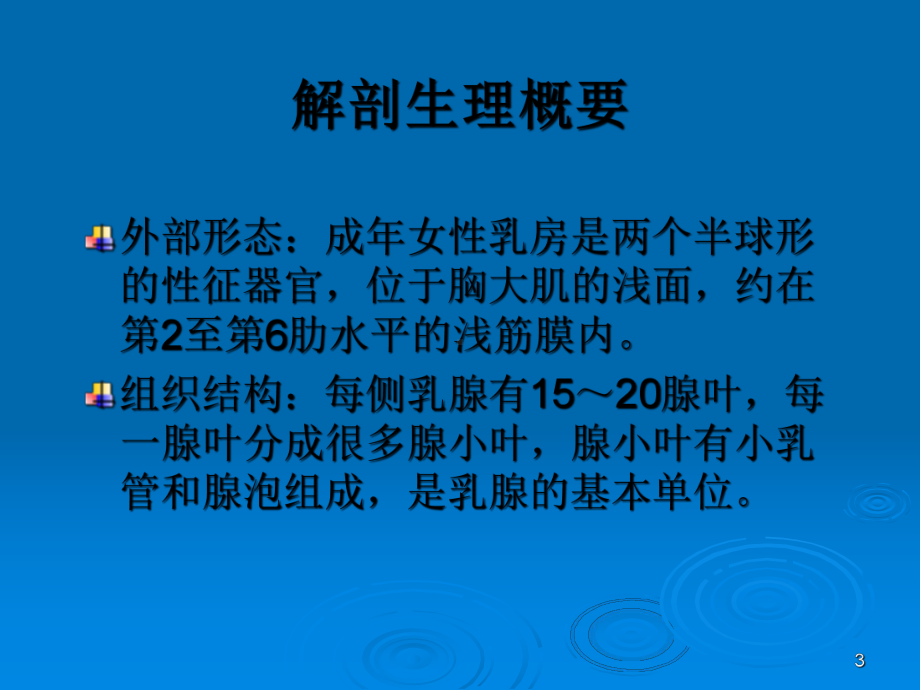 解剖生理概要

外部形态：成年女性乳房是两个半球形的性征器官，位于胸大肌的浅面，约在第2至第6肋水平的浅筋膜内。

组织结构：每侧乳腺有15～20腺叶，每一腺叶分成很多腺小叶，腺小叶有小乳管和腺泡组成，是乳腺的基本单位。

3